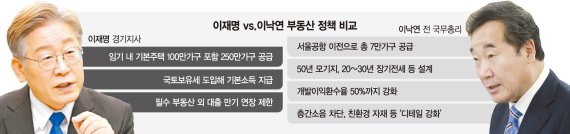 이재명 vs.이낙연 부동산 정책 비교

이재명 경기지사

임기 내 기본주택 100만가구 포함 250만가구 공급

국토보유세 도입해 기본소득 지급

필수 부동산 외 대출 만기 연장 제한

이낙연 전 국무총리

서울공항 이전으로 총 7만가구 공급

50년 모기지, 20~30년 장기전세 등 설계

개발이익환수율 50%까지 강화

층간소음 차단, 친환경 자재 등 '디테일 강화'